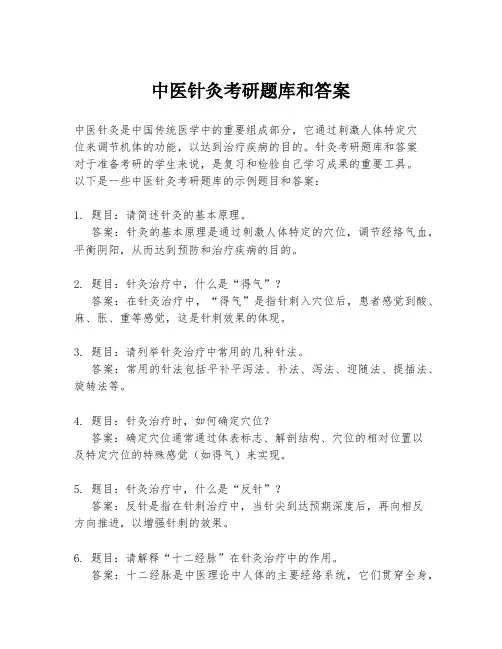 中医针灸考研题库和答案

中医针灸是中国传统医学中的重要组成部分，它通过刺激人体特定穴位来调节机体的功能，以达到治疗疾病的目的。针灸考研题库和答案对于准备考研的学生来说，是复习和检验自己学习成果的重要工具。以下是一些中医针灸考研题库的示例题目和答案：

1. 题目：请简述针灸的基本原理。
答案：针灸的基本原理是通过刺激人体特定的穴位，调节经络气血，平衡阴阳，从而达到预防和治疗疾病的目的。

2. 题目：针灸治疗中，什么是“得气”？
答案：在针灸治疗中，“得气”是指针刺入穴位后，患者感觉到酸、麻、胀、重等感觉，这是针刺效果的体现。

3. 题目：请列举针灸治疗中常用的几种针法。
答案：常用的针法包括平补平泻法、补法、泻法、迎随法、提插法、旋转法等。

4. 题目：针灸治疗时，如何确定穴位？
答案：确定穴位通常通过体表标志、解剖结构、穴位的相对位置以及特定穴位的特殊感觉（如得气）来实现。

5. 题目：针灸治疗中，什么是“反针”？
答案：反针是指在针刺治疗中，当针尖到达预期深度后，再向相反方向推进，以增强针刺的效果。

6. 题目：请解释“十二经脉”在针灸治疗中的作用。
答案：十二经脉是中医理论中人体的主要经络系统，它们贯穿全身，